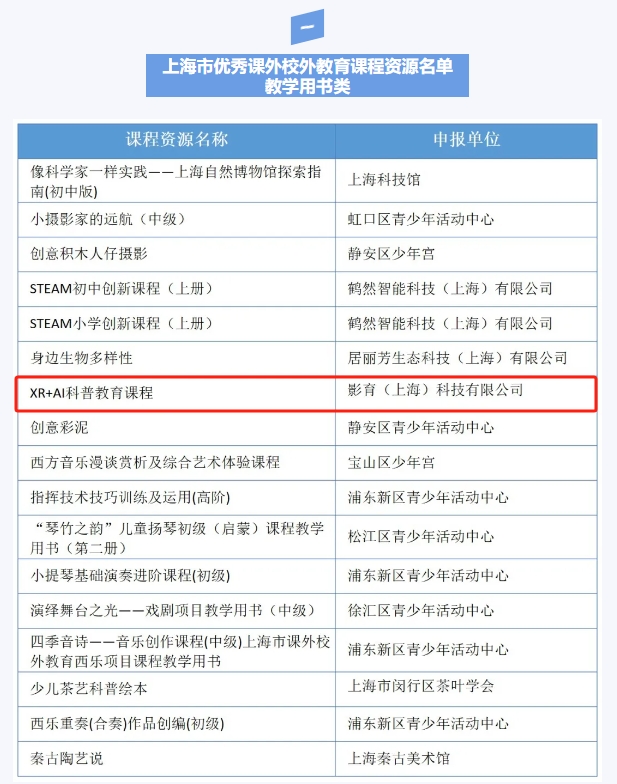 一

上海市优秀课外校外教育课程资源名单
教学用书类

| 课程资源名称 | 申报单位 |
|---|---|
| 像科学家一样实践——上海自然博物馆探索指南(初中版) | 上海科技馆 |
| 小摄影家的远航（中级） | 虹口区青少年活动中心 |
| 创意积木人仔摄影 | 静安区少年宫 |
| STEAM初中创新课程（上册） | 鹤然智能科技（上海）有限公司 |
| STEAM小学创新课程（上册） | 鹤然智能科技（上海）有限公司 |
| 身边生物多样性 | 居丽芳生态科技（上海）有限公司 |
| XR+AI科普教育课程 | 影育（上海）科技有限公司 |
| 创意彩泥 | 静安区青少年活动中心 |
| 西方音乐漫谈赏析及综合艺术体验课程 | 宝山区少年宫 |
| 指挥技术技巧训练及运用(高阶) | 浦东新区青少年活动中心 |
| “琴竹之韵”儿童扬琴初级（启蒙）课程教学用书（第二册） | 松江区青少年活动中心 |
| 小提琴基础演奏进阶课程(初级) | 浦东新区青少年活动中心 |
| 演绎舞台之光——戏剧项目教学用书（中级） | 徐汇区青少年活动中心 |
| 四季音诗——音乐创作课程(中级)上海市课外校外教育西乐项目课程教学用书 | 浦东新区青少年活动中心 |
| 少儿茶艺科普绘本 | 上海市闵行区茶叶学会 |
| 西乐重奏(合奏)作品创编(初级) | 浦东新区青少年活动中心 |
| 秦古陶艺说 | 上海秦古美术馆 |